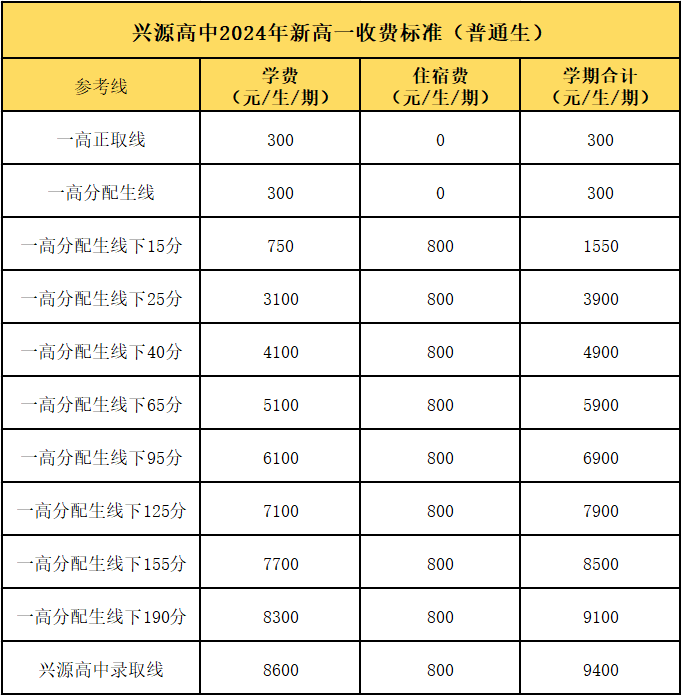 兴源高中2024年新高一收费标准（普通生）

| 参考线 | 学费（元/生/期） | 住宿费（元/生/期） | 学期合计（元/生/期） |
|---|---|---|---|
| 一高正取线 | 300 | 0 | 300 |
| 一高分配生线 | 300 | 0 | 300 |
| 一高分配生线下15分 | 750 | 800 | 1550 |
| 一高分配生线下25分 | 3100 | 800 | 3900 |
| 一高分配生线下40分 | 4100 | 800 | 4900 |
| 一高分配生线下65分 | 5100 | 800 | 5900 |
| 一高分配生线下95分 | 6100 | 800 | 6900 |
| 一高分配生线下125分 | 7100 | 800 | 7900 |
| 一高分配生线下155分 | 7700 | 800 | 8500 |
| 一高分配生线下190分 | 8300 | 800 | 9100 |
| 兴源高中录取线 | 8600 | 800 | 9400 |